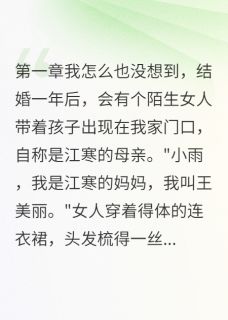 第一章我怎么也没想到，结婚一年后，会有个陌生女人带着孩子出现在我家门口，自称是江寒的母亲。"小雨，我是江寒的妈妈，我叫王美丽。"女人穿着得体的连衣裙，头发梳得一丝...